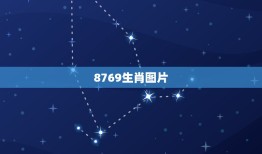 8769生肖图片